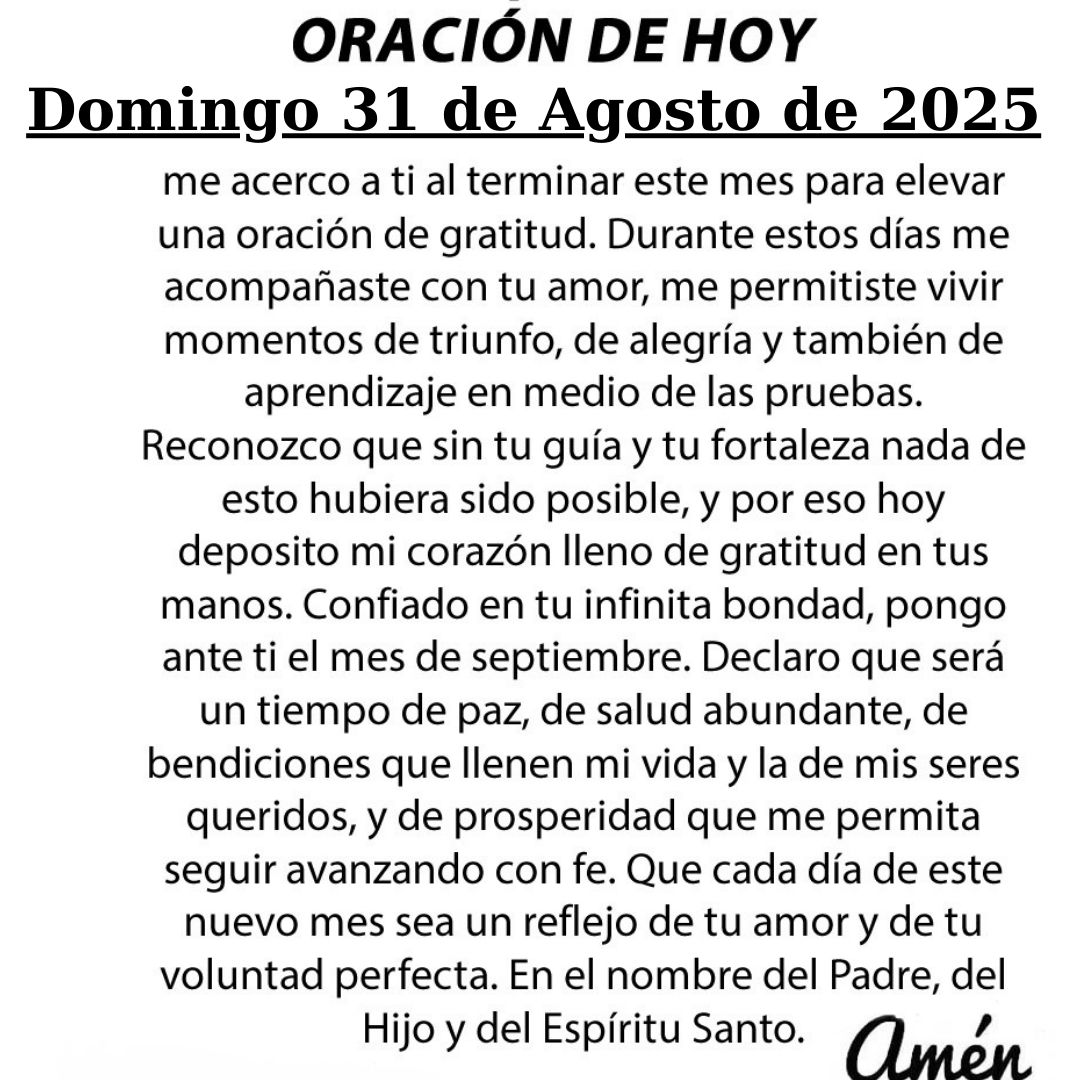 ORACIÓN DE HOY
Domingo 31 de Agosto de 2025

me acerco a ti al terminar este mes para elevar una oración de gratitud. Durante estos días me acompañaste con tu amor, me permitiste vivir momentos de triunfo, de alegría y también de aprendizaje en medio de las pruebas. Reconozco que sin tu guía y tu fortaleza nada de esto hubiera sido posible, y por eso hoy deposito mi corazón lleno de gratitud en tus manos. Confiado en tu infinita bondad, pongo ante ti el mes de septiembre. Declaro que será un tiempo de paz, de salud abundante, de bendiciones que llenen mi vida y la de mis seres queridos, y de prosperidad que me permita seguir avanzando con fe. Que cada día de este nuevo mes sea un reflejo de tu amor y de tu voluntad perfecta. En el nombre del Padre, del Hijo y del Espíritu Santo.

Amén